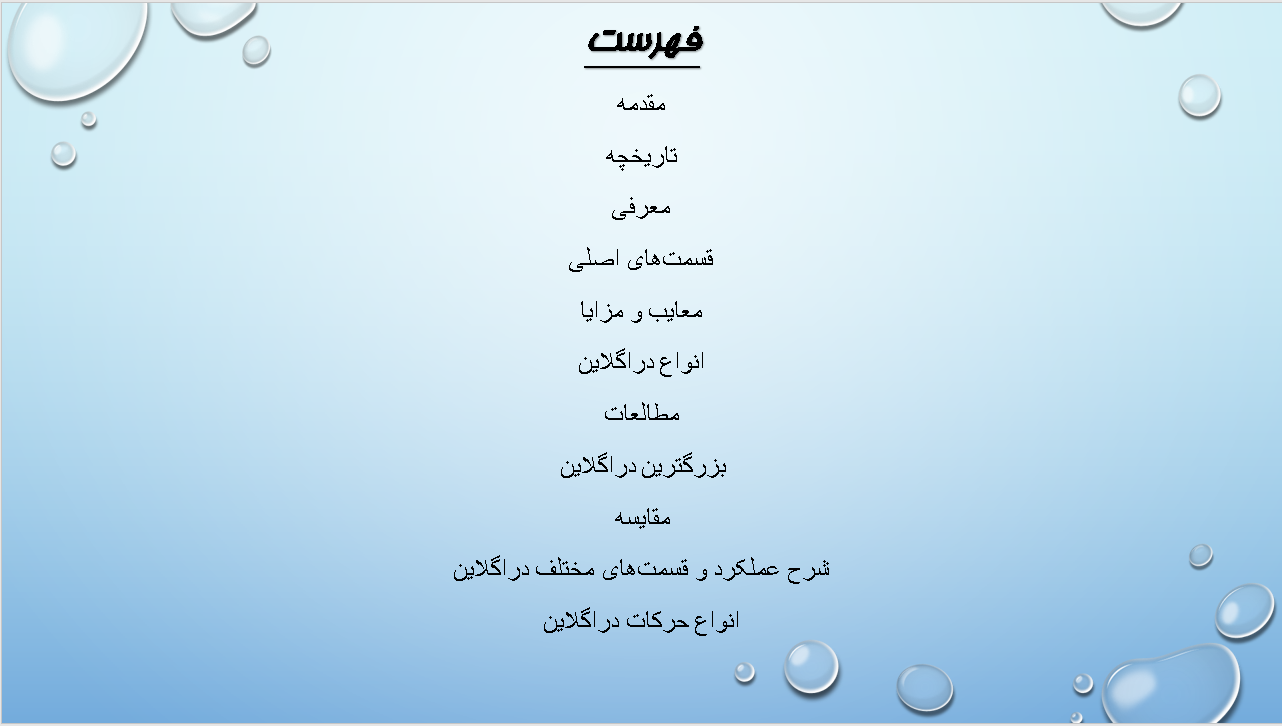 فهرست

مقدمه

تاریخچه

معرفی

قسمت‌های اصلی

معایب و مزایا

انواع دراگلاین

مطالعات

بزرگترین دراگلاین

مقایسه

شرح عملکرد و قسمت‌های مختلف دراگلاین

انواع حرکات دراگلاین